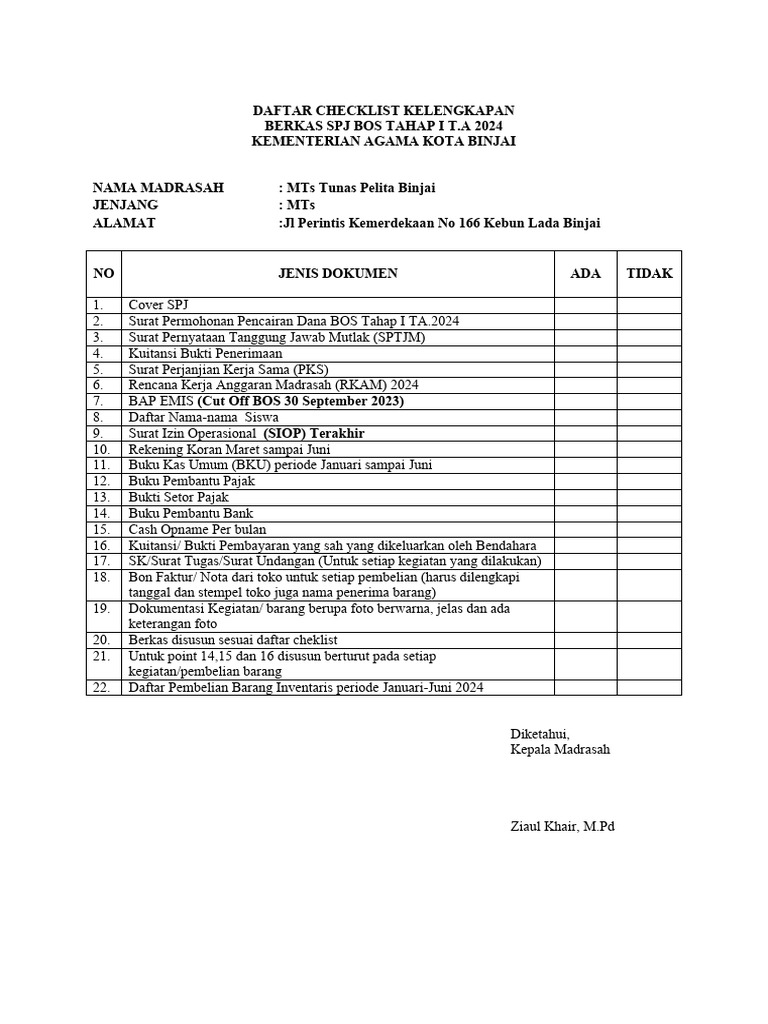 DAFTAR CHECKLIST KELENGKAPAN
BERKAS SPJ BOS TAHAP I T.A 2024
KEMENTERIAN AGAMA KOTA BINJAI

NAMA MADRASAH : MTs Tunas Pelita Binjai
JENJANG : MTs
ALAMAT :Jl Perintis Kemerdekaan No 166 Kebun Lada Binjai

| NO | JENIS DOKUMEN | ADA | TIDAK |
|---|---|---|---|
| 1. | Cover SPJ | | |
| 2. | Surat Permohonan Pencairan Dana BOS Tahap I TA.2024 | | |
| 3. | Surat Pernyataan Tanggung Jawab Mutlak (SPTJM) | | |
| 4. | Kuitansi Bukti Penerimaan | | |
| 5. | Surat Perjanjian Kerja Sama (PKS) | | |
| 6. | Rencana Kerja Anggaran Madrasah (RKAM) 2024 | | |
| 7. | BAP EMIS (Cut Off BOS 30 September 2023) | | |
| 8. | Daftar Nama-nama Siswa | | |
| 9. | Surat Izin Operasional (SIOP) Terakhir | | |
| 10. | Rekening Koran Maret sampai Juni | | |
| 11. | Buku Kas Umum (BKU) periode Januari sampai Juni | | |
| 12. | Buku Pembantu Pajak | | |
| 13. | Bukti Setor Pajak | | |
| 14. | Buku Pembantu Bank | | |
| 15. | Cash Opname Per bulan | | |
| 16. | Kuitansi/ Bukti Pembayaran yang sah yang dikeluarkan oleh Bendahara | | |
| 17. | SK/Surat Tugas/Surat Undangan (Untuk setiap kegiatan yang dilakukan) | | |
| 18. | Bon Faktur/ Nota dari toko untuk setiap pembelian (harus dilengkapi tanggal dan stempel toko juga nama penerima barang) | | |
| 19. | Dokumentasi Kegiatan/ barang berupa foto berwarna, jelas dan ada keterangan foto | | |
| 20. | Berkas disusun sesuai daftar cheklist | | |
| 21. | Untuk point 14,15 dan 16 disusun berturut pada setiap kegiatan/pembelian barang | | |
| 22. | Daftar Pembelian Barang Inventaris periode Januari-Juni 2024 | | |

Diketahui,
Kepala Madrasah

Ziaul Khair, M.Pd